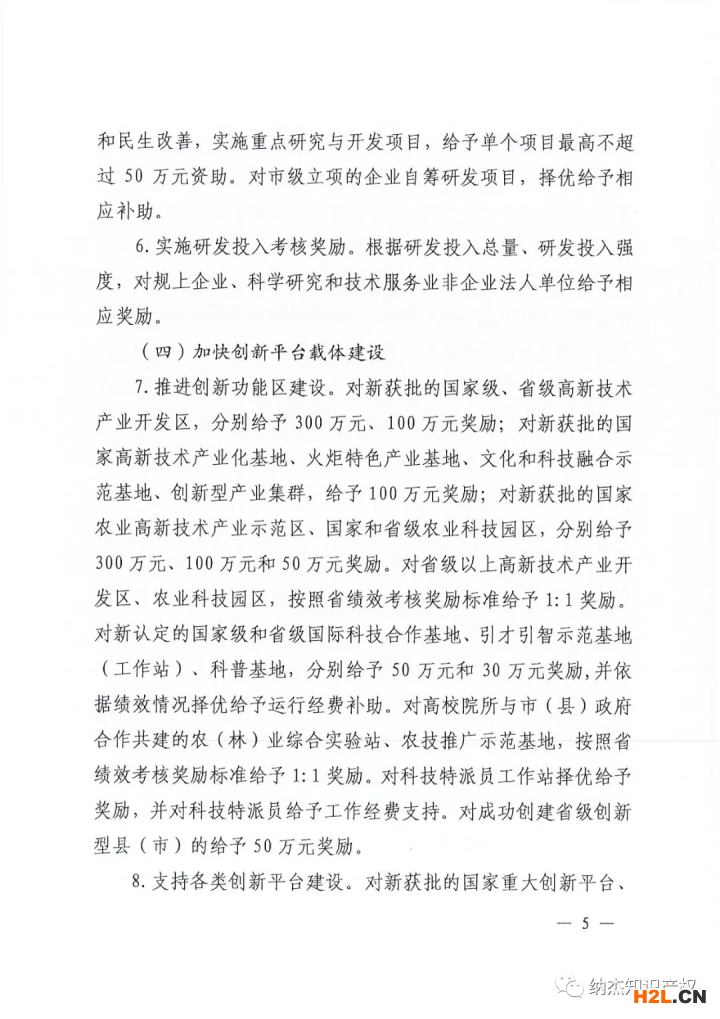 和民生改善，实施重点研究与开发项目，给予单个项目最高不超过 50 万元资助。对市级立项的企业自筹研发项目，择优给予相应补助。

6. 实施研发投入考核奖励。根据研发投入总量、研发投入强度，对规上企业、科学研究和技术服务业非企业法人单位给予相应奖励。

（四）加快创新平台载体建设

7. 推进创新功能区建设。对新获批的国家级、省级高新技术产业开发区，分别给予 300 万元、100 万元奖励；对新获批的国家高新技术产业化基地、火炬特色产业基地、文化和科技融合示范基地、创新型产业集群，给予 100 万元奖励；对新获批的国家农业高新技术产业示范区、国家和省级农业科技园区，分别给予 300 万元、100 万元和 50 万元奖励。对省级以上高新技术产业开发区、农业科技园区，按照省绩效考核奖励标准给予 1:1 奖励。对新认定的国家级和省级国际科技合作基地、引才引智示范基地（工作站）、科普基地，分别给予 50 万元和 30 万元奖励，并依据绩效情况择优给予运行经费补助。对高校院所与市（县）政府合作共建的农（林）业综合实验站、农技推广示范基地，按照省绩效考核奖励标准给予 1:1 奖励。对科技特派员工作站择优给予奖励，并对科技特派员给予工作经费支持。对成功创建省级创新型县（市）的给予 50 万元奖励。

8. 支持各类创新平台建设。对新获批的国家重大创新平台、

— 5 —

纳杰知识产权

H2L.CN